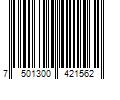 7 501300 421562